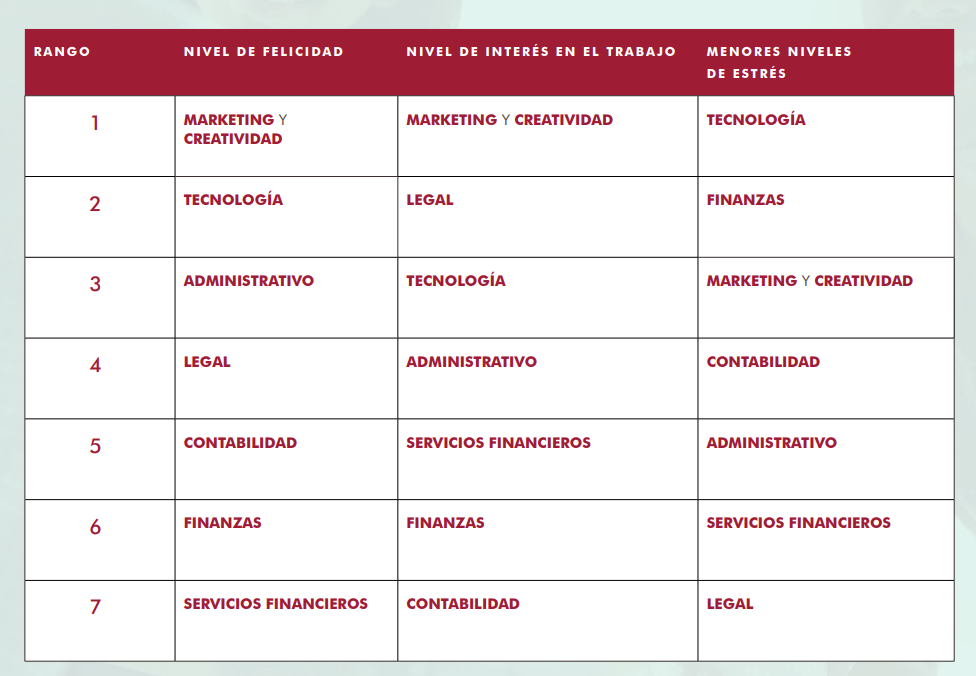 | RANGO | NIVEL DE FELICIDAD | NIVEL DE INTERÉS EN EL TRABAJO | MENORES NIVELES DE ESTRÉS |
|---|---|---|---|
| 1 | MARKETING Y CREATIVIDAD | MARKETING Y CREATIVIDAD | TECNOLOGÍA |
| 2 | TECNOLOGÍA | LEGAL | FINANZAS |
| 3 | ADMINISTRATIVO | TECNOLOGÍA | MARKETING Y CREATIVIDAD |
| 4 | LEGAL | ADMINISTRATIVO | CONTABILIDAD |
| 5 | CONTABILIDAD | SERVICIOS FINANCIEROS | ADMINISTRATIVO |
| 6 | FINANZAS | FINANZAS | SERVICIOS FINANCIEROS |
| 7 | SERVICIOS FINANCIEROS | CONTABILIDAD | LEGAL |